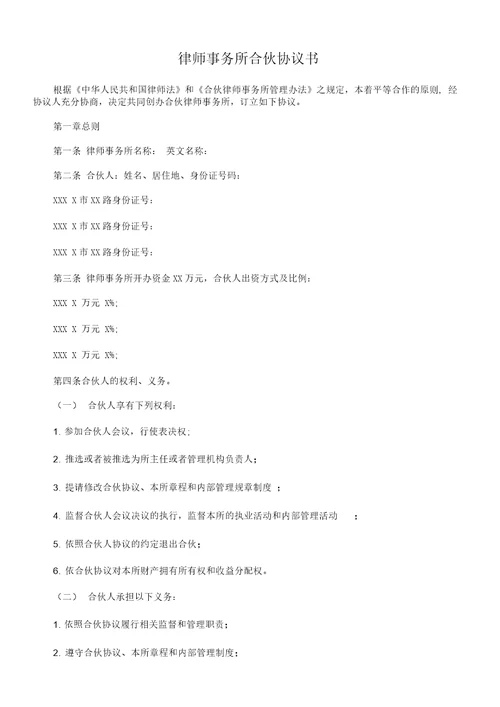 律师事务所合伙协议书

根据《中华人民共和国律师法》和《合伙律师事务所管理办法》之规定，本着平等合作的原则，经协议人充分协商，决定共同创办合伙律师事务所，订立如下协议。

第一章总则

第一条 律师事务所名称： 英文名称：

第二条 合伙人：姓名、居住地、身份证号码：

XXX X 市 XX 路身份证号：

XXX X 市 XX 路身份证号：

XXX X 市 XX 路身份证号：

第三条 律师事务所开办资金 XX 万元，合伙人出资方式及比例：

XXX X 万元 X%；

XXX X 万元 X%；

XXX X 万元 X%；

第四条合伙人的权利、义务。

（一） 合伙人享有下列权利：

1. 参加合伙人会议，行使表决权；

2. 推选或者被推选为所主任或者管理机构负责人；

3. 提请修改合伙协议、本所章程和内部管理规章制度 ；

4. 监督合伙人会议决议的执行，监督本所的执业活动和内部管理活动 ；

5. 依照合伙人协议的约定退出合伙；

6. 依合伙协议对本所财产拥有所有权和收益分配权。

（二） 合伙人承担以下义务：

1. 依照合伙协议履行相关监督和管理职责；

2. 遵守合伙协议、本所章程和内部管理制度；